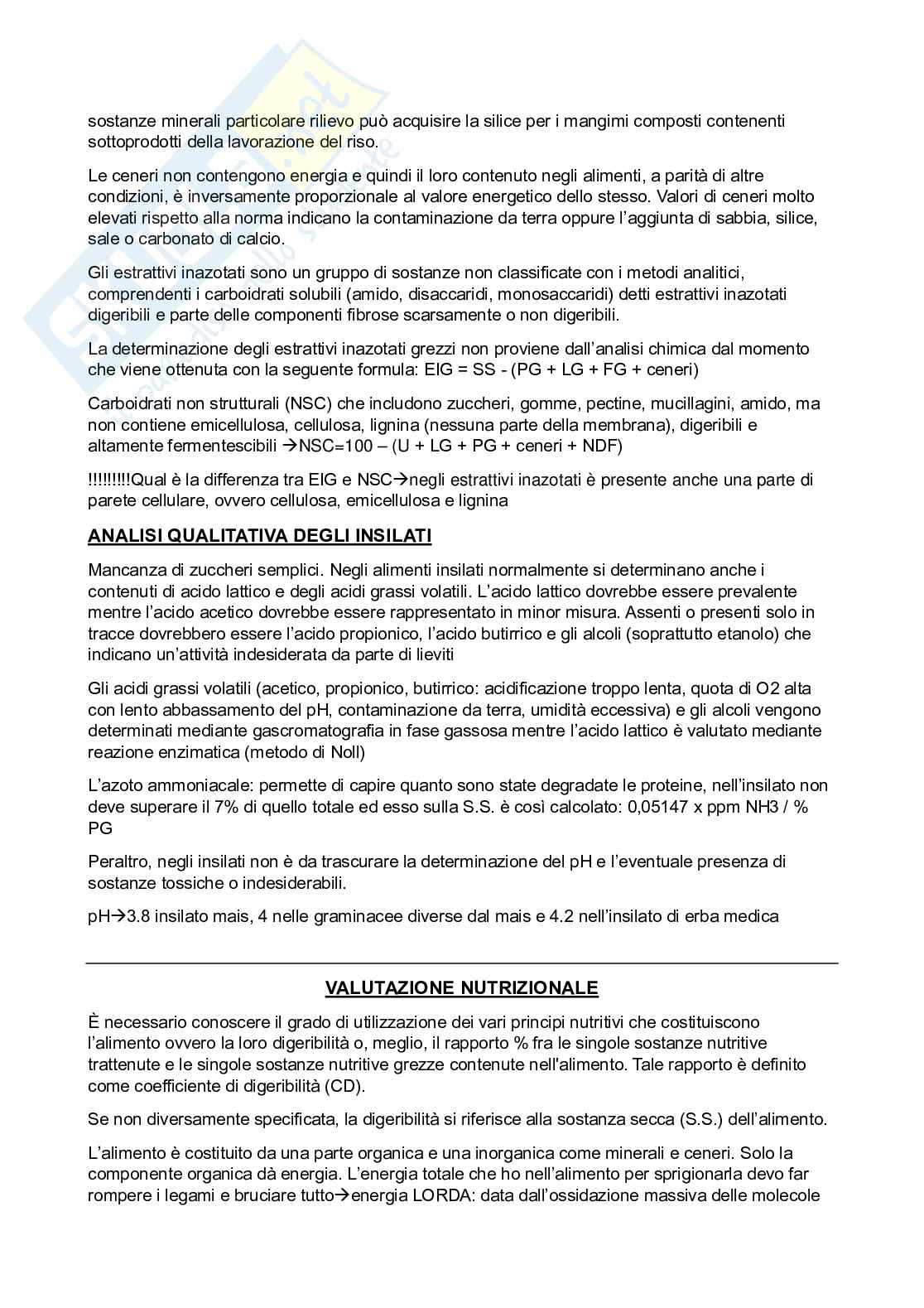 sostanze minerali particolare rilievo può acquisire la silice per i mangimi composti contenenti sottoprodotti della lavorazione del riso.

Le ceneri non contengono energia e quindi il loro contenuto negli alimenti, a parità di altre condizioni, è inversamente proporzionale al valore energetico dello stesso. Valori di ceneri molto elevati rispetto alla norma indicano la contaminazione da terra oppure l'aggiunta di sabbia, silice, sale o carbonato di calcio.

Gli estrattivi inazotati sono un gruppo di sostanze non classificate con i metodi analitici, comprendenti i carboidrati solubili (amido, disaccaridi, monosaccaridi) detti estrattivi inazotati digeribili e parte delle componenti fibrose scarsamente o non digeribili.

La determinazione degli estrattivi inazotati grezzi non proviene dall'analisi chimica dal momento che viene ottenuta con la seguente formula: EIG = SS - (PG + LG + FG + ceneri)

Carboidrati non strutturali (NSC) che includono zuccheri, gomme, pectine, mucillagini, amido, ma non contiene emicellulosa, cellulosa, lignina (nessuna parte della membrana), digeribili e altamente fermentescibili →NSC=100 – (U + LG + PG + ceneri + NDF)

!!!!!!!!!Qual è la differenza tra EIG e NSC→negli estrattivi inazotati è presente anche una parte di parete cellulare, ovvero cellulosa, emicellulosa e lignina

ANALISI QUALITATIVA DEGLI INSILATI

Mancanza di zuccheri semplici. Negli alimenti insilati normalmente si determinano anche i contenuti di acido lattico e degli acidi grassi volatili. L'acido lattico dovrebbe essere prevalente mentre l'acido acetico dovrebbe essere rappresentato in minor misura. Assenti o presenti solo in tracce dovrebbero essere l'acido propionico, l'acido butirrico e gli alcoli (soprattutto etanolo) che indicano un'attività indesiderata da parte di lieviti

Gli acidi grassi volatili (acetico, propionico, butirrico: acidificazione troppo lenta, quota di O2 alta con lento abbassamento del pH, contaminazione da terra, umidità eccessiva) e gli alcoli vengono determinati mediante gascromatografia in fase gassosa mentre l'acido lattico è valutato mediante reazione enzimatica (metodo di Noll)

L'azoto ammoniacale: permette di capire quanto sono state degradate le proteine, nell'insilato non deve superare il 7% di quello totale ed esso sulla S.S. è così calcolato: 0,05147 x ppm NH3 / % PG

Peraltro, negli insilati non è da trascurare la determinazione del pH e l'eventuale presenza di sostanze tossiche o indesiderabili.

pH→3.8 insilato mais, 4 nelle graminacee diverse dal mais e 4.2 nell'insilato di erba medica

VALUTAZIONE NUTRIZIONALE

È necessario conoscere il grado di utilizzazione dei vari principi nutritivi che costituiscono l'alimento ovvero la loro digeribilità o, meglio, il rapporto % fra le singole sostanze nutritive trattenute e le singole sostanze nutritive grezze contenute nell'alimento. Tale rapporto è definito come coefficiente di digeribilità (CD).

Se non diversamente specificata, la digeribilità si riferisce alla sostanza secca (S.S.) dell'alimento.

L'alimento è costituito da una parte organica e una inorganica come minerali e ceneri. Solo la componente organica dà energia. L'energia totale che ho nell'alimento per sprigionarla devo far rompere i legami e bruciare tutto→energia LORDA: data dall'ossidazione massiva delle molecole